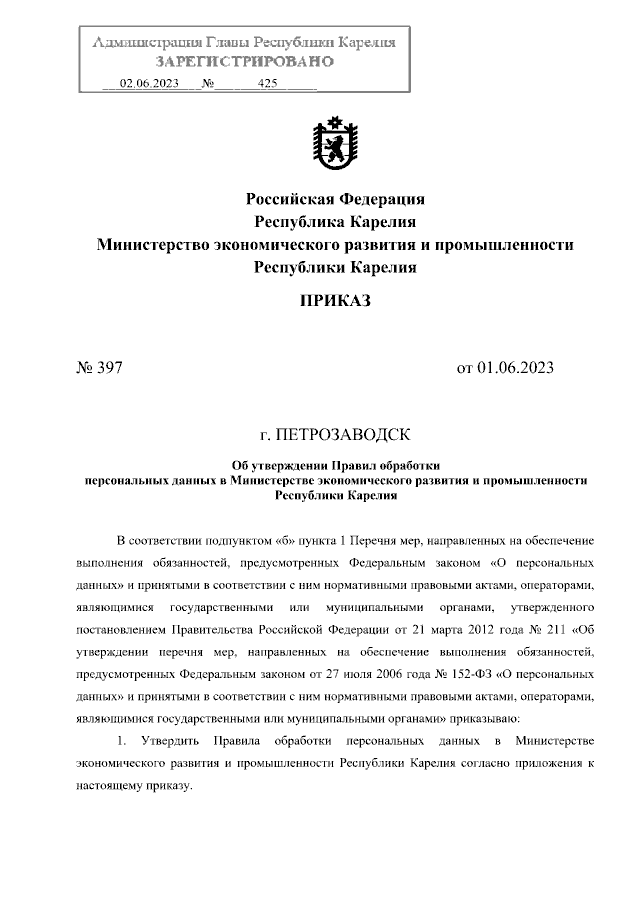 Администрация Главы Республики Карелия
ЗАРЕГИСТРИРОВАНО
02.06.2023 № 425

Российская Федерация
Республика Карелия
Министерство экономического развития и промышленности
Республики Карелия

ПРИКАЗ

№ 397 от 01.06.2023

г. ПЕТРОЗАВОДСК

Об утверждении Правил обработки персональных данных в Министерстве экономического развития и промышленности Республики Карелия

В соответствии подпунктом «б» пункта 1 Перечня мер, направленных на обеспечение выполнения обязанностей, предусмотренных Федеральным законом «О персональных данных» и принятыми в соответствии с ним нормативными правовыми актами, операторами, являющимися государственными или муниципальными органами, утвержденного постановлением Правительства Российской Федерации от 21 марта 2012 года № 211 «Об утверждении перечня мер, направленных на обеспечение выполнения обязанностей, предусмотренных Федеральным законом от 27 июля 2006 года № 152-ФЗ «О персональных данных» и принятыми в соответствии с ним нормативными правовыми актами, операторами, являющимися государственными или муниципальными органами» приказываю:

1. Утвердить Правила обработки персональных данных в Министерстве экономического развития и промышленности Республики Карелия согласно приложения к настоящему приказу.